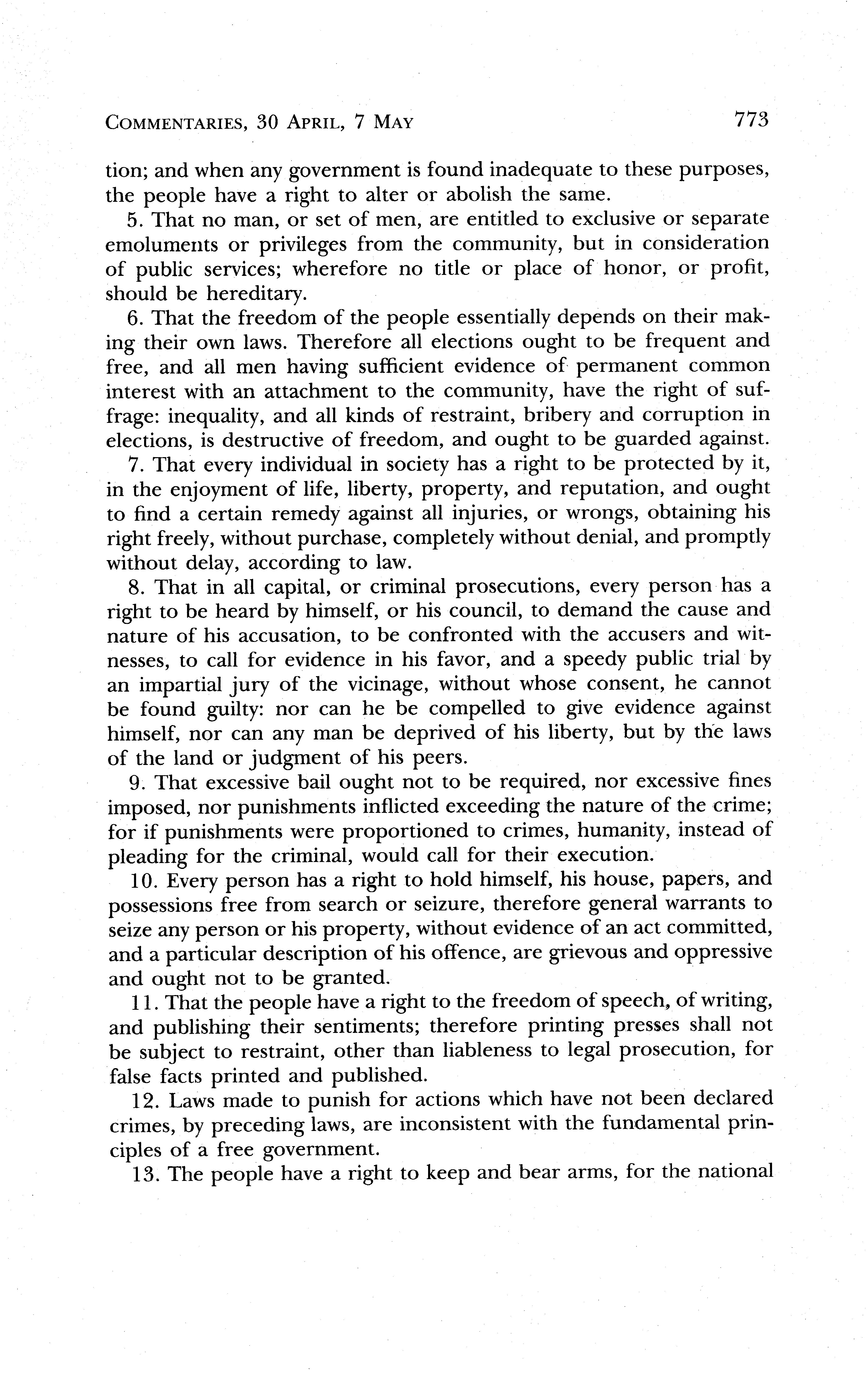 COMMENTARIES, 30 APRIL, 7 MAY 773

tion; and when any government is found inadequate to these purposes, the people have a right to alter or abolish the same.

5. That no man, or set of men, are entitled to exclusive or separate emoluments or privileges from the community, but in consideration of public services; wherefore no title or place of honor, or profit, should be hereditary.

6. That the freedom of the people essentially depends on their making their own laws. Therefore all elections ought to be frequent and free, and all men having sufficient evidence of permanent common interest with an attachment to the community, have the right of suffrage: inequality, and all kinds of restraint, bribery and corruption in elections, is destructive of freedom, and ought to be guarded against.

7. That every individual in society has a right to be protected by it, in the enjoyment of life, liberty, property, and reputation, and ought to find a certain remedy against all injuries, or wrongs, obtaining his right freely, without purchase, completely without denial, and promptly without delay, according to law.

8. That in all capital, or criminal prosecutions, every person has a right to be heard by himself, or his council, to demand the cause and nature of his accusation, to be confronted with the accusers and witnesses, to call for evidence in his favor, and a speedy public trial by an impartial jury of the vicinage, without whose consent, he cannot be found guilty: nor can he be compelled to give evidence against himself, nor can any man be deprived of his liberty, but by the laws of the land or judgment of his peers.

9. That excessive bail ought not to be required, nor excessive fines imposed, nor punishments inflicted exceeding the nature of the crime; for if punishments were proportioned to crimes, humanity, instead of pleading for the criminal, would call for their execution.

10. Every person has a right to hold himself, his house, papers, and possessions free from search or seizure, therefore general warrants to seize any person or his property, without evidence of an act committed, and a particular description of his offence, are grievous and oppressive and ought not to be granted.

11. That the people have a right to the freedom of speech, of writing, and publishing their sentiments; therefore printing presses shall not be subject to restraint, other than liableness to legal prosecution, for false facts printed and published.

12. Laws made to punish for actions which have not been declared crimes, by preceding laws, are inconsistent with the fundamental principles of a free government.

13. The people have a right to keep and bear arms, for the national